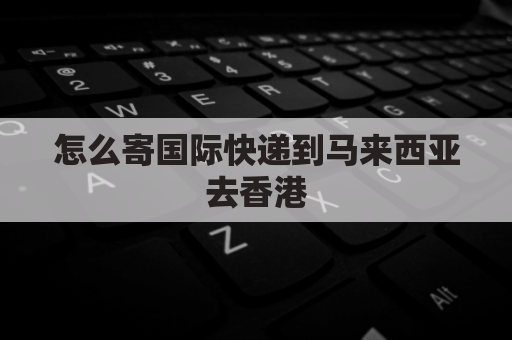 怎么寄国际快递到马来西亚去香港